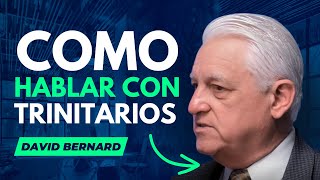 COMO
HABLAR CON
TRINITARIOS

DAVID BERNARD